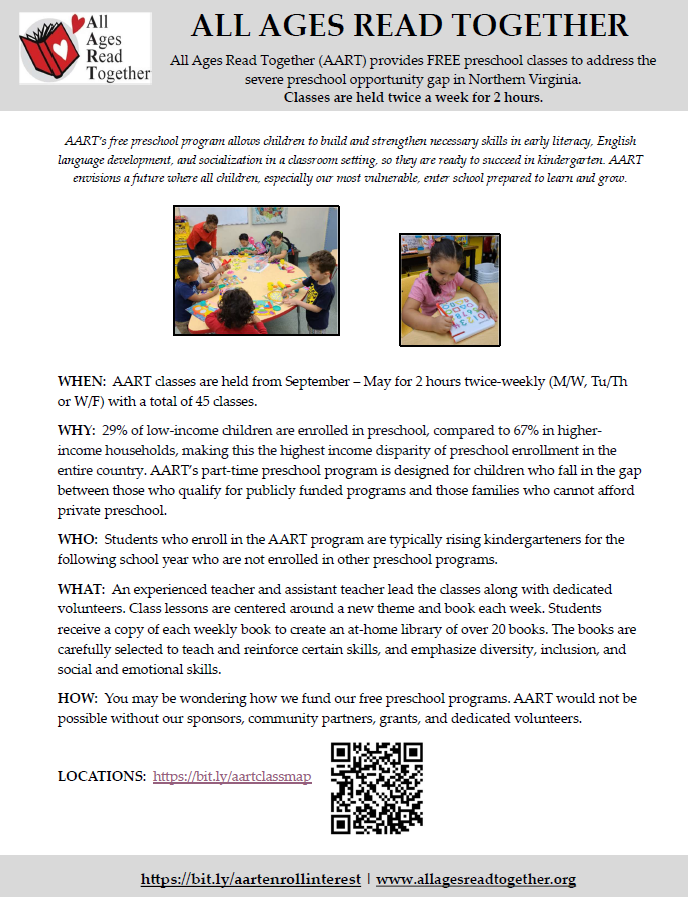 All Ages Read Together

ALL AGES READ TOGETHER

All Ages Read Together (AART) provides FREE preschool classes to address the severe preschool opportunity gap in Northern Virginia.
Classes are held twice a week for 2 hours.

AART's free preschool program allows children to build and strengthen necessary skills in early literacy, English language development, and socialization in a classroom setting, so they are ready to succeed in kindergarten. AART envisions a future where all children, especially our most vulnerable, enter school prepared to learn and grow.

WHEN: AART classes are held from September – May for 2 hours twice-weekly (M/W, Tu/Th or W/F) with a total of 45 classes.

WHY: 29% of low-income children are enrolled in preschool, compared to 67% in higher-income households, making this the highest income disparity of preschool enrollment in the entire country. AART's part-time preschool program is designed for children who fall in the gap between those who qualify for publicly funded programs and those families who cannot afford private preschool.

WHO: Students who enroll in the AART program are typically rising kindergarteners for the following school year who are not enrolled in other preschool programs.

WHAT: An experienced teacher and assistant teacher lead the classes along with dedicated volunteers. Class lessons are centered around a new theme and book each week. Students receive a copy of each weekly book to create an at-home library of over 20 books. The books are carefully selected to teach and reinforce certain skills, and emphasize diversity, inclusion, and social and emotional skills.

HOW: You may be wondering how we fund our free preschool programs. AART would not be possible without our sponsors, community partners, grants, and dedicated volunteers.

LOCATIONS: https://bit.ly/aartclassmap

https://bit.ly/aartenrollinterest | www.allagesreadtogether.org